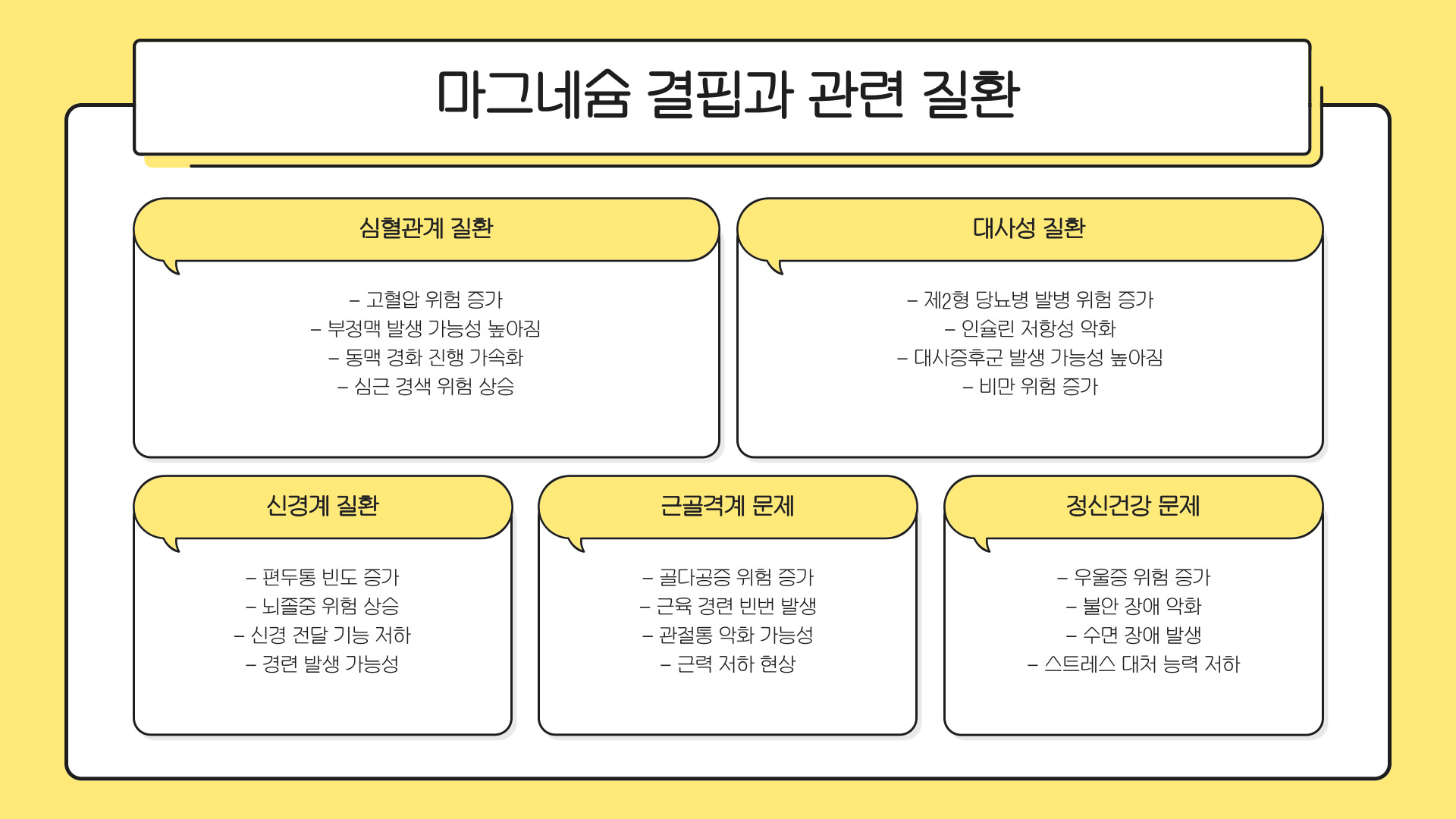 마그네슘 결핍과 관련 질환

심혈관계 질환

– 고혈압 위험 증가
– 부정맥 발생 가능성 높아짐
– 동맥 경화 진행 가속화
– 심근 경색 위험 상승

대사성 질환

– 제2형 당뇨병 발병 위험 증가
– 인슐린 저항성 악화
– 대사증후군 발생 가능성 높아짐
– 비만 위험 증가

신경계 질환

– 편두통 빈도 증가
– 뇌졸중 위험 상승
– 신경 전달 기능 저하
– 경련 발생 가능성

근골격계 문제

– 골다공증 위험 증가
– 근육 경련 빈번 발생
– 관절통 악화 가능성
– 근력 저하 현상

정신건강 문제

– 우울증 위험 증가
– 불안 장애 악화
– 수면 장애 발생
– 스트레스 대처 능력 저하